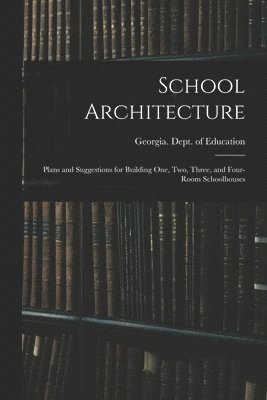 School Architecture

Georgia. Dept. of Education

Plans and Suggestions for Building One, Two, Three, and Four-Room Schoolhouses